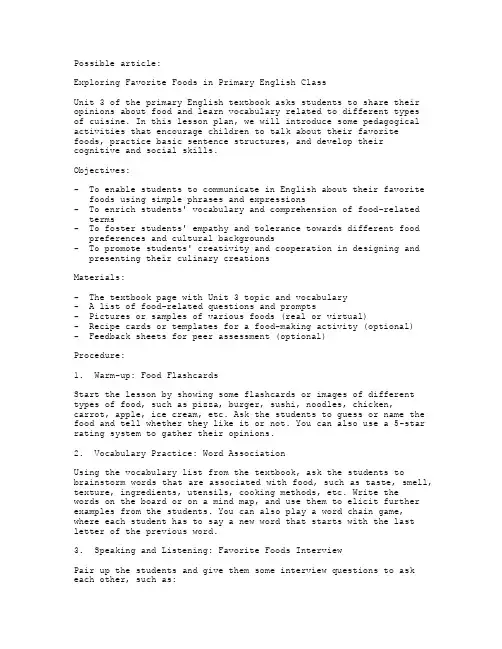 Possible article:

Exploring Favorite Foods in Primary English Class

Unit 3 of the primary English textbook asks students to share their opinions about food and learn vocabulary related to different types of cuisine. In this lesson plan, we will introduce some pedagogical activities that encourage children to talk about their favorite foods, practice basic sentence structures, and develop their cognitive and social skills.

Objectives:

- To enable students to communicate in English about their favorite foods using simple phrases and expressions
- To enrich students' vocabulary and comprehension of food-related terms
- To foster students' empathy and tolerance towards different food preferences and cultural backgrounds
- To promote students' creativity and cooperation in designing and presenting their culinary creations

Materials:

- The textbook page with Unit 3 topic and vocabulary
- A list of food-related questions and prompts
- Pictures or samples of various foods (real or virtual)
- Recipe cards or templates for a food-making activity (optional)
- Feedback sheets for peer assessment (optional)

Procedure:

1. Warm-up: Food Flashcards

Start the lesson by showing some flashcards or images of different types of food, such as pizza, burger, sushi, noodles, chicken, carrot, apple, ice cream, etc. Ask the students to guess or name the food and tell whether they like it or not. You can also use a 5-star rating system to gather their opinions.

2. Vocabulary Practice: Word Association

Using the vocabulary list from the textbook, ask the students to brainstorm words that are associated with food, such as taste, smell, texture, ingredients, utensils, cooking methods, etc. Write the words on the board or on a mind map, and use them to elicit further examples from the students. You can also play a word chain game, where each student has to say a new word that starts with the last letter of the previous word.

3. Speaking and Listening: Favorite Foods Interview

Pair up the students and give them some interview questions to ask each other, such as: